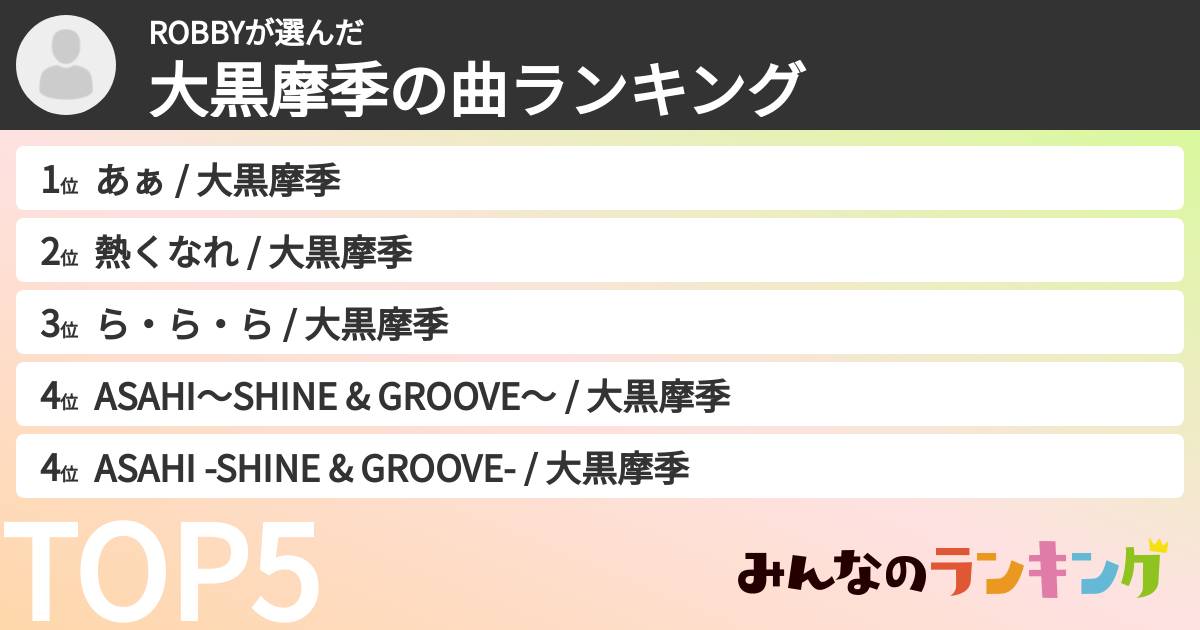 ROBBYが選んだ
大黒摩季の曲ランキング

1位 あぁ / 大黒摩季
2位 熱くなれ / 大黒摩季
3位 ら・ら・ら / 大黒摩季
4位 ASAHI〜SHINE & GROOVE〜 / 大黒摩季
4位 ASAHI -SHINE & GROOVE- / 大黒摩季

TOP5

みんなのランキング